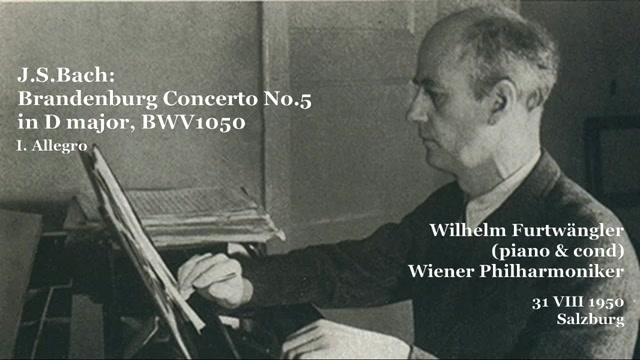 J.S.Bach:
Brandenburg Concerto No.5
in D major, BWV1050
I. Allegro

Wilhelm Furtwängler
(piano & cond)
Wiener Philharmoniker

31 VIII 1950
Salzburg